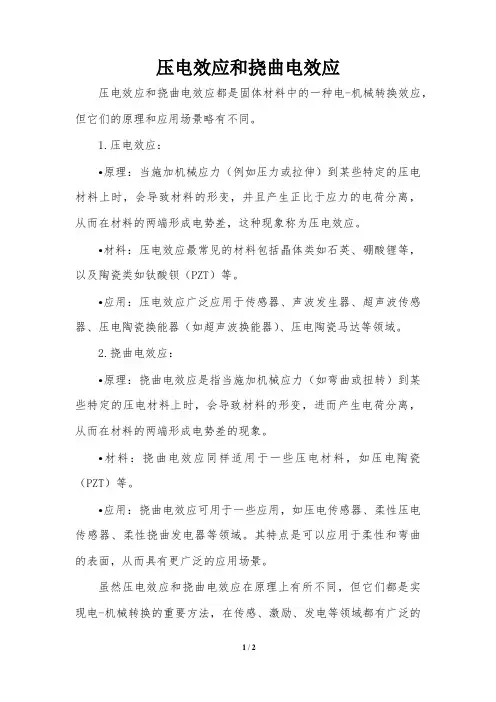 压电效应和挠曲电效应

压电效应和挠曲电效应都是固体材料中的一种电-机械转换效应，但它们的原理和应用场景略有不同。

1.压电效应：

•原理：当施加机械应力（例如压力或拉伸）到某些特定的压电材料上时，会导致材料的形变，并且产生正比于应力的电荷分离，从而在材料的两端形成电势差，这种现象称为压电效应。

•材料：压电效应最常见的材料包括晶体类如石英、硼酸锂等，以及陶瓷类如钛酸钡（PZT）等。

•应用：压电效应广泛应用于传感器、声波发生器、超声波传感器、压电陶瓷换能器（如超声波换能器）、压电陶瓷马达等领域。

2.挠曲电效应：

•原理：挠曲电效应是指当施加机械应力（如弯曲或扭转）到某些特定的压电材料上时，会导致材料的形变，进而产生电荷分离，从而在材料的两端形成电势差的现象。

•材料：挠曲电效应同样适用于一些压电材料，如压电陶瓷（PZT）等。

•应用：挠曲电效应可用于一些应用，如压电传感器、柔性压电传感器、柔性挠曲发电器等领域。其特点是可以应用于柔性和弯曲的表面，从而具有更广泛的应用场景。

虽然压电效应和挠曲电效应在原理上有所不同，但它们都是实现电-机械转换的重要方法，在传感、激励、发电等领域都有广泛的

1 / 2